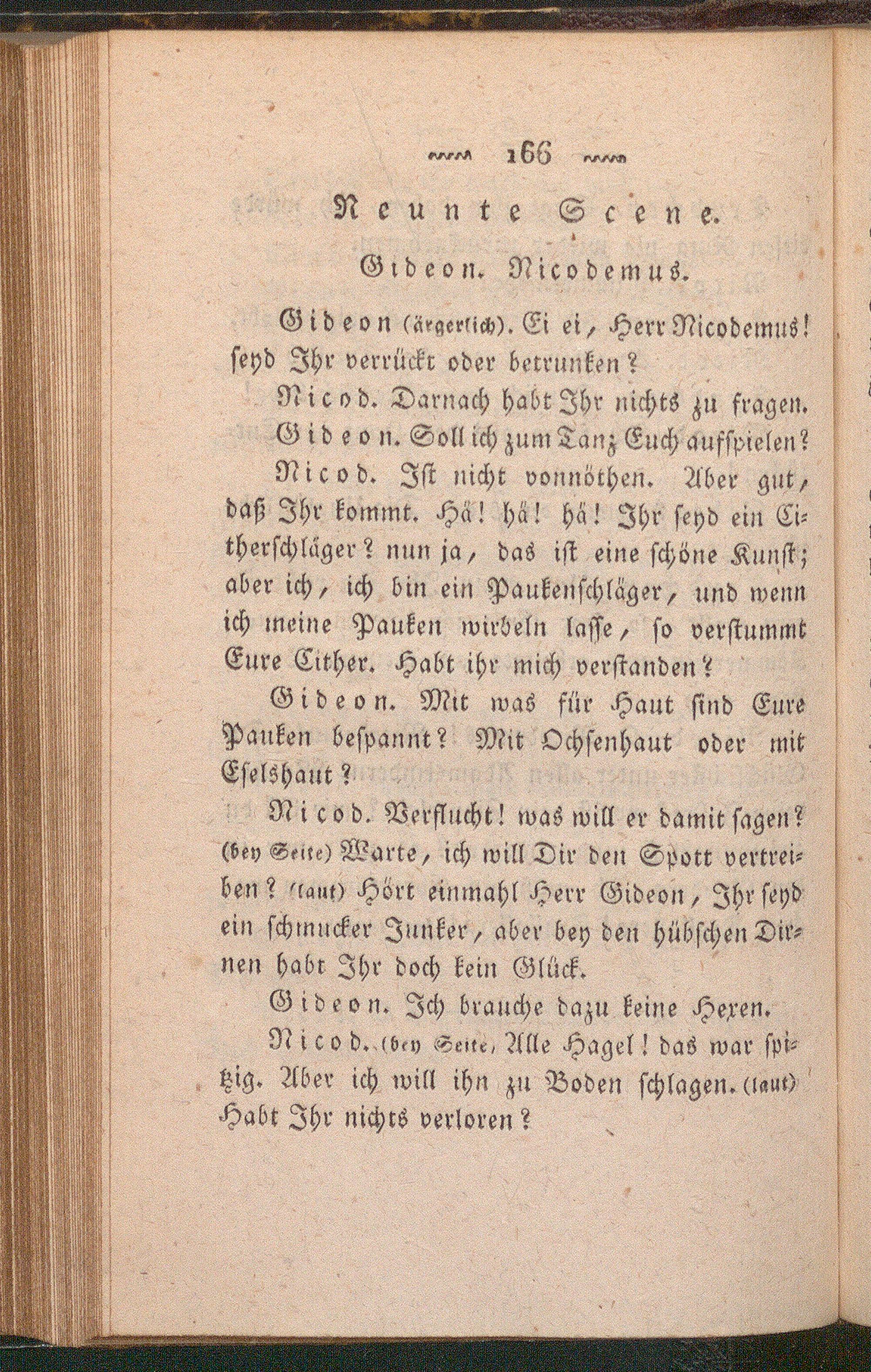 166

Neunte Scene.

Gideon. Nicodemus.

Gideon (ärgerlich). Ei ei, Herr Nicodemus! seyd Ihr verrückt oder betrunken?

Nicod. Darnach habt Ihr nichts zu fragen.

Gideon. Soll ich zum Tanz Euch aufspielen?

Nicod. Ist nicht vonnöthen. Aber gut, daß Ihr kommt. Hä! hä! hä! Ihr seyd ein Citherschläger? nun ja, das ist eine schöne Kunst; aber ich, ich bin ein Paukenschläger, und wenn ich meine Pauken wirbeln lasse, so verstummt Eure Cither. Habt ihr mich verstanden?

Gideon. Mit was für Haut sind Eure Pauken bespannt? Mit Ochsenhaut oder mit Eselshaut?

Nicod. Verflucht! was will er damit sagen? (bey Seite) Warte, ich will Dir den Spott vertreiben? (laut) Hört einmahl Herr Gideon, Ihr seyd ein schmucker Junker, aber bey den hübschen Dirnen habt Ihr doch kein Glück.

Gideon. Ich brauche dazu keine Hexen.

Nicod. (bey Seite, Alle Hagel! das war spitzig. Aber ich will ihn zu Boden schlagen. (laut) Habt Ihr nichts verloren?